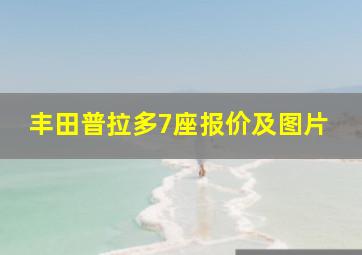 丰田普拉多7座报价及图片